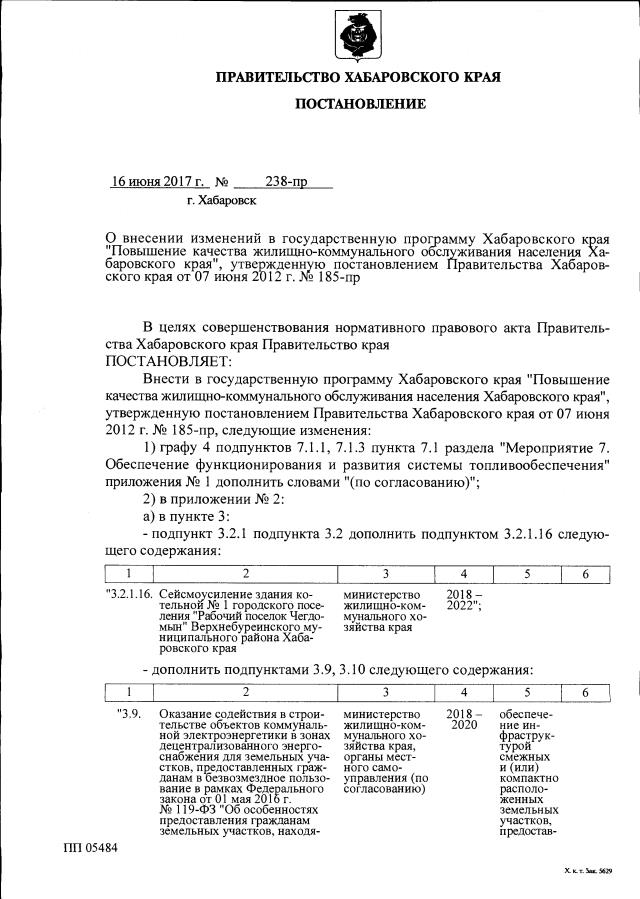 ПРАВИТЕЛЬСТВО ХАБАРОВСКОГО КРАЯ

ПОСТАНОВЛЕНИЕ

16 июня 2017 г. № 238-пр

г. Хабаровск

О внесении изменений в государственную программу Хабаровского края "Повышение качества жилищно-коммунального обслуживания населения Хабаровского края", утвержденную постановлением Правительства Хабаровского края от 07 июня 2012 г. № 185-пр

В целях совершенствования нормативного правового акта Правительства Хабаровского края Правительство края
ПОСТАНОВЛЯЕТ:

Внести в государственную программу Хабаровского края "Повышение качества жилищно-коммунального обслуживания населения Хабаровского края", утвержденную постановлением Правительства Хабаровского края от 07 июня 2012 г. № 185-пр, следующие изменения:

1) графу 4 подпунктов 7.1.1, 7.1.3 пункта 7.1 раздела "Мероприятие 7. Обеспечение функционирования и развития системы топливообеспечения" приложения № 1 дополнить словами "(по согласованию)";

2) в приложении № 2:

а) в пункте 3:

- подпункт 3.2.1 подпункта 3.2 дополнить подпунктом 3.2.1.16 следующего содержания:

| 1 | 2 | 3 | 4 | 5 | 6 |
|---|---|---|---|---|---|
| "3.2.1.16. | Сейсмоусиление здания котельной № 1 городского поселения "Рабочий поселок Чегдомын" Верхнебуреинского муниципального района Хабаровского края | министерство жилищно-коммунального хозяйства края | 2018 – 2022"; | | |

- дополнить подпунктами 3.9, 3.10 следующего содержания:

| 1 | 2 | 3 | 4 | 5 | 6 |
|---|---|---|---|---|---|
| "3.9. | Оказание содействия в строительстве объектов коммунальной электроэнергетики в зонах децентрализованного энергоснабжения для земельных участков, предоставленных гражданам в безвозмездное пользование в рамках Федерального закона от 01 мая 2016 г. № 119-ФЗ "Об особенностях предоставления гражданам земельных участков, находя- | министерство жилищно-коммунального хозяйства края, органы местного самоуправления (по согласованию) | 2018 – 2020 | обеспечение инфраструктурой смежных и (или) компактно расположенных земельных участков, предостав- | |

ПП 05484

Х. к. т. Зак. 5629